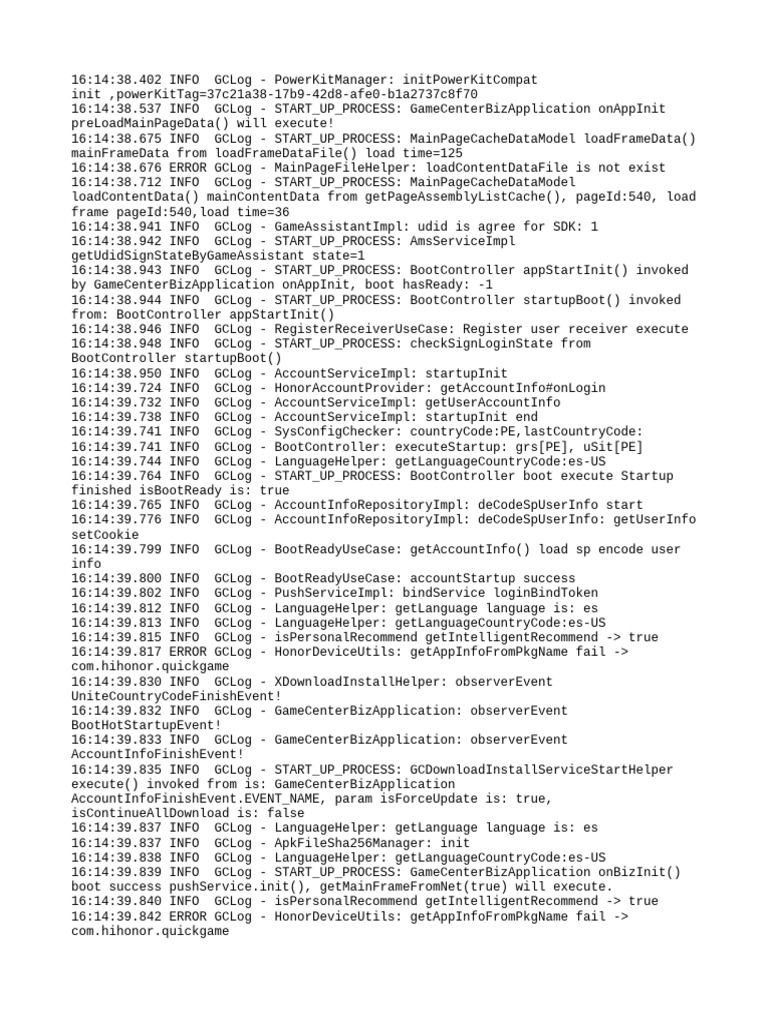 16:14:38.402 INFO  GCLog - PowerKitManager: initPowerKitCompat init ,powerKitTag=37c21a38-17b9-42d8-afe0-b1a2737c8f70
16:14:38.537 INFO  GCLog - START_UP_PROCESS: GameCenterBizApplication onAppInit preLoadMainPageData() will execute!
16:14:38.675 INFO  GCLog - START_UP_PROCESS: MainPageCacheDataModel loadFrameData() mainFrameData from loadFrameDataFile() load time=125
16:14:38.676 ERROR GCLog - MainPageFileHelper: loadContentDataFile is not exist
16:14:38.712 INFO  GCLog - START_UP_PROCESS: MainPageCacheDataModel loadContentData() mainContentData from getPageAssemblyListCache(), pageId:540, load frame pageId:540,load time=36
16:14:38.941 INFO  GCLog - GameAssistantImpl: udid is agree for SDK: 1
16:14:38.942 INFO  GCLog - START_UP_PROCESS: AmsServiceImpl getUdidSignStateByGameAssistant state=1
16:14:38.943 INFO  GCLog - START_UP_PROCESS: BootController appStartInit() invoked by GameCenterBizApplication onAppInit, boot hasReady: -1
16:14:38.944 INFO  GCLog - START_UP_PROCESS: BootController startupBoot() invoked from: BootController appStartInit()
16:14:38.946 INFO  GCLog - RegisterReceiverUseCase: Register user receiver execute
16:14:38.948 INFO  GCLog - START_UP_PROCESS: checkSignLoginState from BootController startupBoot()
16:14:38.950 INFO  GCLog - AccountServiceImpl: startupInit
16:14:39.724 INFO  GCLog - HonorAccountProvider: getAccountInfo#onLogin
16:14:39.732 INFO  GCLog - AccountServiceImpl: getUserAccountInfo
16:14:39.738 INFO  GCLog - AccountServiceImpl: startupInit end
16:14:39.741 INFO  GCLog - SysConfigChecker: countryCode:PE,lastCountryCode:
16:14:39.741 INFO  GCLog - BootController: executeStartup: grs[PE], uSit[PE]
16:14:39.744 INFO  GCLog - LanguageHelper: getLanguageCountryCode:es-US
16:14:39.764 INFO  GCLog - START_UP_PROCESS: BootController boot execute Startup finished isBootReady is: true
16:14:39.765 INFO  GCLog - AccountInfoRepositoryImpl: deCodeSpUserInfo start
16:14:39.776 INFO  GCLog - AccountInfoRepositoryImpl: deCodeSpUserInfo: getUserInfo setCookie
16:14:39.799 INFO  GCLog - BootReadyUseCase: getAccountInfo() load sp encode user info
16:14:39.800 INFO  GCLog - BootReadyUseCase: accountStartup success
16:14:39.802 INFO  GCLog - PushServiceImpl: bindService loginBindToken
16:14:39.812 INFO  GCLog - LanguageHelper: getLanguage language is: es
16:14:39.813 INFO  GCLog - LanguageHelper: getLanguageCountryCode:es-US
16:14:39.815 INFO  GCLog - isPersonalRecommend getIntelligentRecommend -> true
16:14:39.817 ERROR GCLog - HonorDeviceUtils: getAppInfoFromPkgName fail -> com.hihonor.quickgame
16:14:39.830 INFO  GCLog - XDownloadInstallHelper: observerEvent UniteCountryCodeFinishEvent!
16:14:39.832 INFO  GCLog - GameCenterBizApplication: observerEvent BootHotStartupEvent!
16:14:39.833 INFO  GCLog - GameCenterBizApplication: observerEvent AccountInfoFinishEvent!
16:14:39.835 INFO  GCLog - START_UP_PROCESS: GCDownloadInstallServiceStartHelper execute() invoked from is: GameCenterBizApplication AccountInfoFinishEvent.EVENT_NAME, param isForceUpdate is: true, isContinueAllDownload is: false
16:14:39.837 INFO  GCLog - LanguageHelper: getLanguage language is: es
16:14:39.837 INFO  GCLog - ApkFileSha256Manager: init
16:14:39.838 INFO  GCLog - LanguageHelper: getLanguageCountryCode:es-US
16:14:39.839 INFO  GCLog - START_UP_PROCESS: GameCenterBizApplication onBizInit() boot success pushService.init(), getMainFrameFromNet(true) will execute.
16:14:39.840 INFO  GCLog - isPersonalRecommend getIntelligentRecommend -> true
16:14:39.842 ERROR GCLog - HonorDeviceUtils: getAppInfoFromPkgName fail -> com.hihonor.quickgame